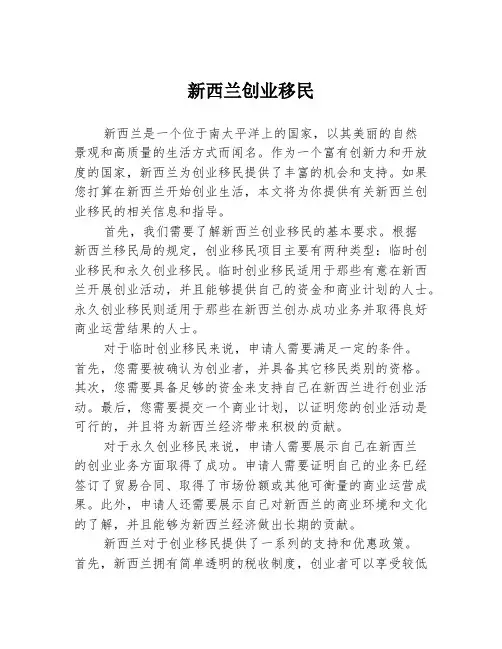 新西兰创业移民

新西兰是一个位于南太平洋上的国家，以其美丽的自然景观和高质量的生活方式而闻名。作为一个富有创新力和开放度的国家，新西兰为创业移民提供了丰富的机会和支持。如果您打算在新西兰开始创业生活，本文将为你提供有关新西兰创业移民的相关信息和指导。

首先，我们需要了解新西兰创业移民的基本要求。根据新西兰移民局的规定，创业移民项目主要有两种类型：临时创业移民和永久创业移民。临时创业移民适用于那些有意在新西兰开展创业活动，并且能够提供自己的资金和商业计划的人士。永久创业移民则适用于那些在新西兰创办成功业务并取得良好商业运营结果的人士。

对于临时创业移民来说，申请人需要满足一定的条件。首先，您需要被确认为创业者，并具备其它移民类别的资格。其次，您需要具备足够的资金来支持自己在新西兰进行创业活动。最后，您需要提交一个商业计划，以证明您的创业活动是可行的，并且将为新西兰经济带来积极的贡献。

对于永久创业移民来说，申请人需要展示自己在新西兰的创业业务方面取得了成功。申请人需要证明自己的业务已经签订了贸易合同、取得了市场份额或其他可衡量的商业运营成果。此外，申请人还需要展示自己对新西兰的商业环境和文化的了解，并且能够为新西兰经济做出长期的贡献。

新西兰对于创业移民提供了一系列的支持和优惠政策。首先，新西兰拥有简单透明的税收制度，创业者可以享受较低